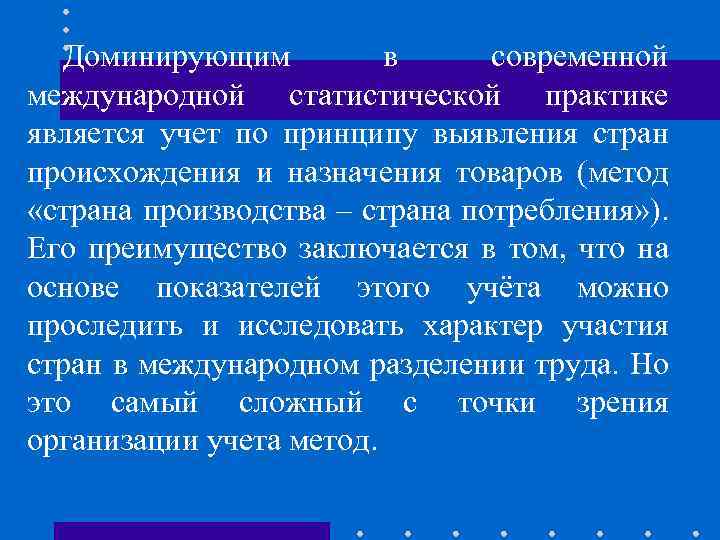 Доминирующим в современной международной статистической практике является учет по принципу выявления стран происхождения и назначения товаров (метод «страна производства – страна потребления»). Его преимущество заключается в том, что на основе показателей этого учёта можно проследить и исследовать характер участия стран в международном разделении труда. Но это самый сложный с точки зрения организации учета метод.